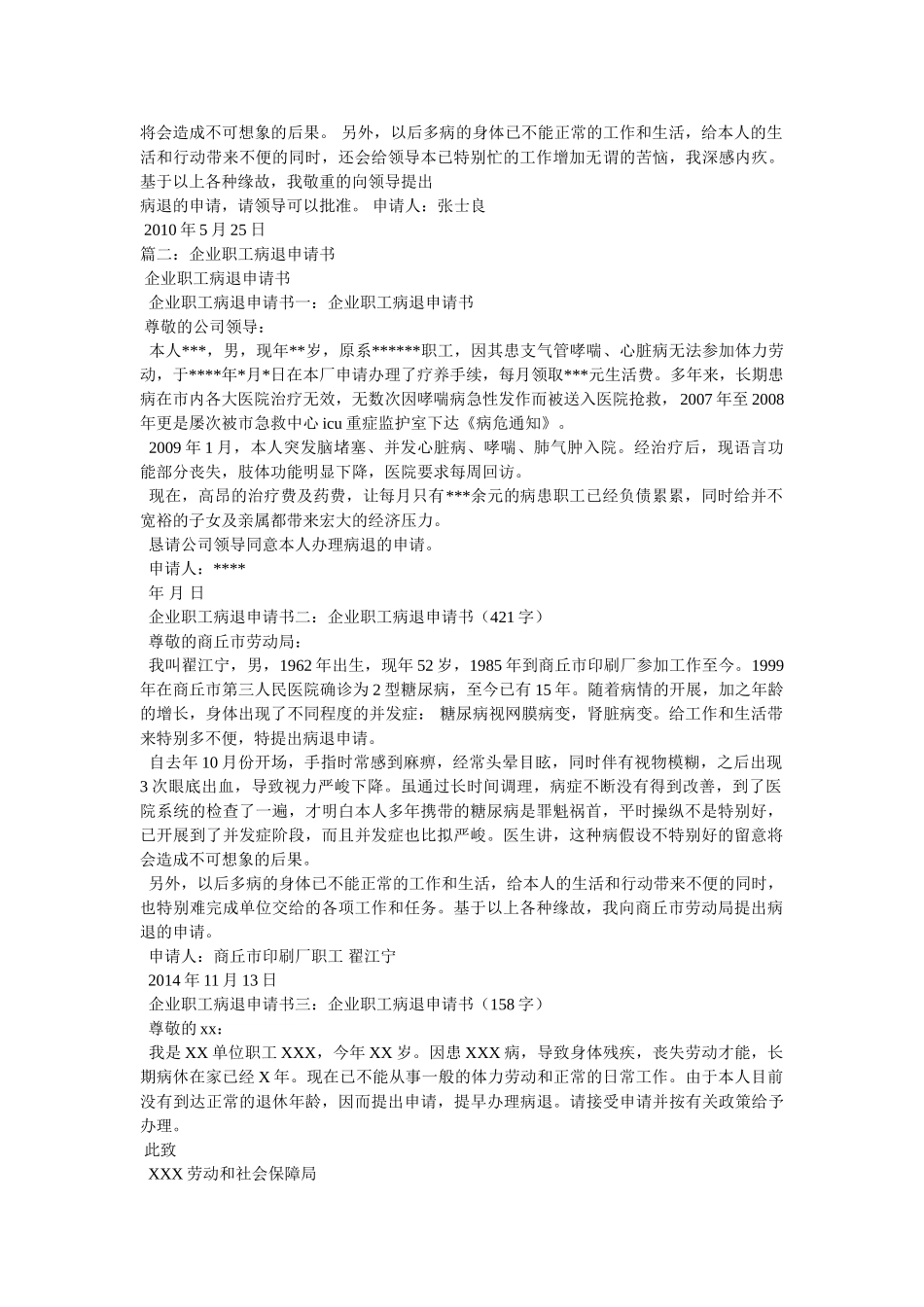 将会造成不可想象的后果。 另外，以后多病的身体已不能正常的工作和生活，给本人的生活和行动带来不便的同时，还会给领导本已特别忙的工作增加无谓的苦恼，我深感内疚。基于以上各种缘故，我敬重的向领导提出
病退的申请，请领导可以批准。 申请人：张士良
2010 年 5 月 25 日
篇二：企业职工病退申请书
企业职工病退申请书
企业职工病退申请书一：企业职工病退申请书
尊敬的公司领导：
本人***，男，现年**岁，原系******职工，因其患支气管哮喘、心脏病无法参加体力劳动，于****年*月*日在本厂申请办理了疗养手续，每月领取***元生活费。多年来，长期患病在市内各大医院治疗无效，无数次因哮喘病急性发作而被送入医院抢救， 2007 年至 2008 年更是屡次被市急救中心 icu 重症监护室下达《病危通知》。
2009 年 1 月，本人突发脑堵塞、并发心脏病、哮喘、肺气肿入院。经治疗后，现语言功能部分丧失，肢体功能明显下降，医院要求每周回访。
现在，高昂的治疗费及药费，让每月只有***余元的病患职工已经负债累累，同时给并不宽裕的子女及亲属都带来宏大的经济压力。
恳请公司领导同意本人办理病退的申请。
申请人：****
年 月 日
企业职工病退申请书二：企业职工病退申请书（421 字）
尊敬的商丘市劳动局：
我叫翟江宁，男，1962 年出生，现年 52 岁，1985 年到商丘市印刷厂参加工作至今。1999 年在商丘市第三人民医院确诊为 2 型糖尿病，至今已有 15 年。随着病情的开展，加之年龄的增长，身体出现了不同程度的并发症： 糖尿病视网膜病变，肾脏病变。给工作和生活带来特别多不便，特提出病退申请。
自去年 10 月份开场，手指时常感到麻痹，经常头晕目眩，同时伴有视物模糊，之后出现 3 次眼底出血，导致视力严峻下降。虽通过长时间调理，病症不断没有得到改善，到了医院系统的检查了一遍，才明白本人多年携带的糖尿病是罪魁祸首，平时操纵不是特别好，已开展到了并发症阶段，而且并发症也比拟严峻。医生讲，这种病假设不特别好的留意将会造成不可想象的后果。
另外，以后多病的身体已不能正常的工作和生活，给本人的生活和行动带来不便的同时，也特别难完成单位交给的各项工作和任务。基于以上各种缘故，我向商丘市劳动局提出病退的申请。
申请人：商丘市印刷厂职工 翟江宁
2014 年 11 月 13 日
企业职工病退申请书三：企业职工病退申请书（158 字）
尊敬的 xx：
我是 XX 单位职工 XXX，今年 XX 岁。因患 XXX 病，导致身体残疾，丧失劳动才能，长期病休在家已经 X 年。现在已不能从事一般的体力劳动和正常的日常工作。由于本人目前没有到达正常的退休年龄，因而提出申请，提早办理病退。请接受申请并按有关政策给予办理。
此致
XXX 劳动和社会保障局